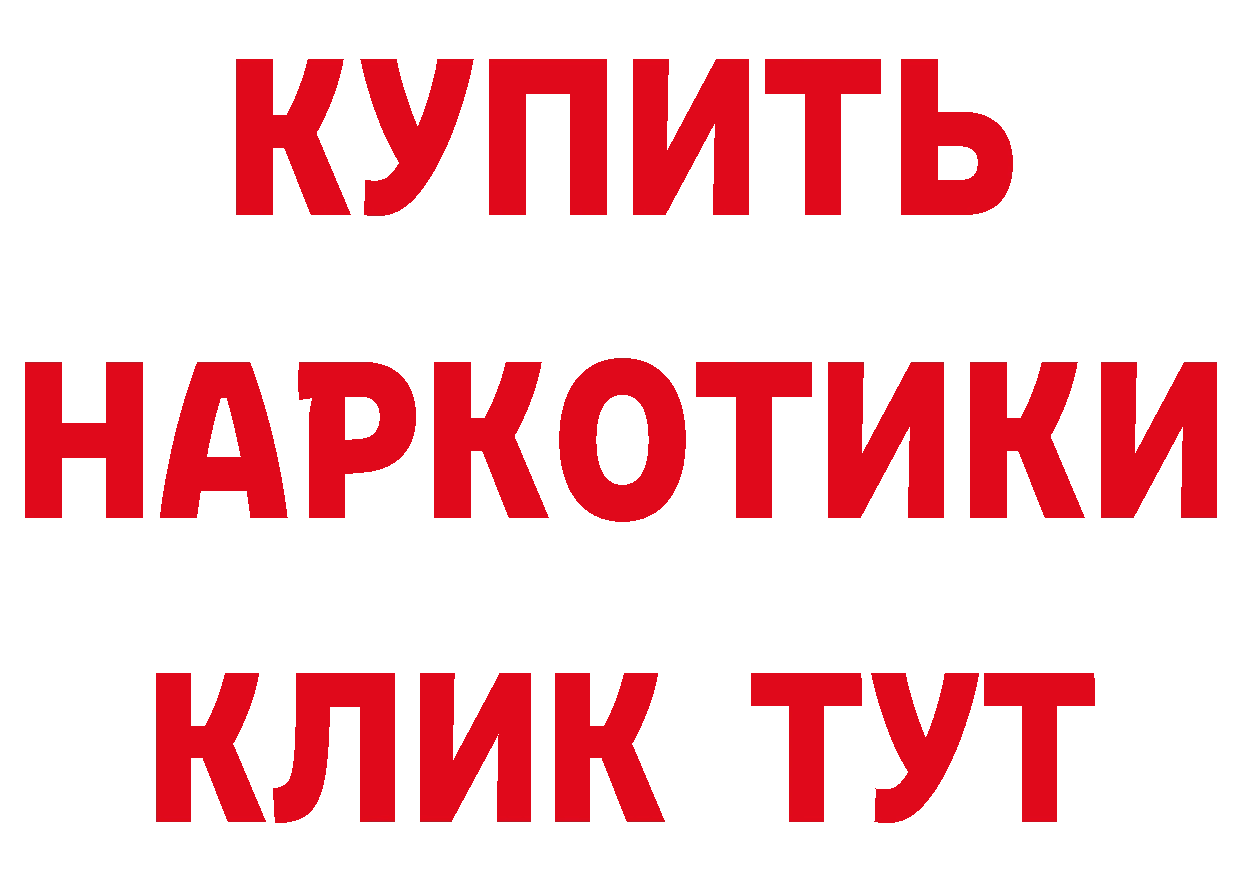 КУПИТЬ НАРКОТИКИ КЛИК ТУТ